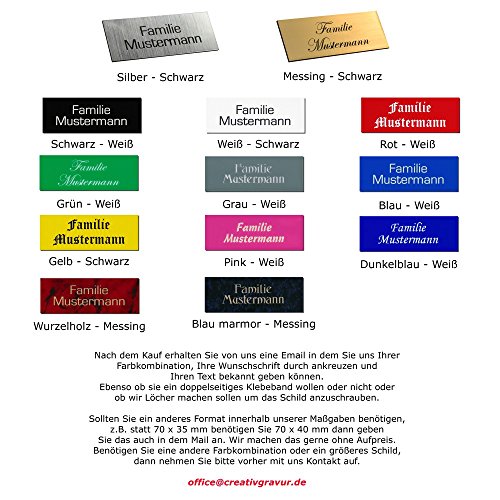 Familie Mustermann

Silber - Schwarz

Familie Mustermann

Messing - Schwarz

Familie Mustermann

Schwarz - Weiß

Familie Mustermann

Weiß - Schwarz

Familie Mustermann

Rot - Weiß

Familie Mustermann

Grün - Weiß

Familie Mustermann

Grau - Weiß

Familie Mustermann

Blau - Weiß

Familie Mustermann

Gelb - Schwarz

Familie Mustermann

Pink - Weiß

Familie Mustermann

Dunkelblau - Weiß

Familie Mustermann

Wurzelholz - Messing

Familie Mustermann

Blau marmor - Messing

Nach dem Kauf erhalten Sie von uns eine Email in dem Sie uns Ihrer Farbkombination, Ihre Wunschschrift durch ankreuzen und Ihren Text bekannt geben können.
Ebenso ob sie ein doppelseitiges Klebeband wollen oder nicht oder ob wir Löcher machen sollen um das Schild anzuschrauben.

Sollten Sie ein anderes Format innerhalb unserer Maßgaben benötigen, z.B. statt 70 x 35 mm benötigen Sie 70 x 40 mm dann geben Sie das auch in dem Mail an. Wir machen das gerne ohne Aufpreis.
Benötigen Sie eine andere Farbkombination oder ein größeres Schild, dann nehmen Sie bitte vorher mit uns Kontakt auf.

office@creativgravur.de